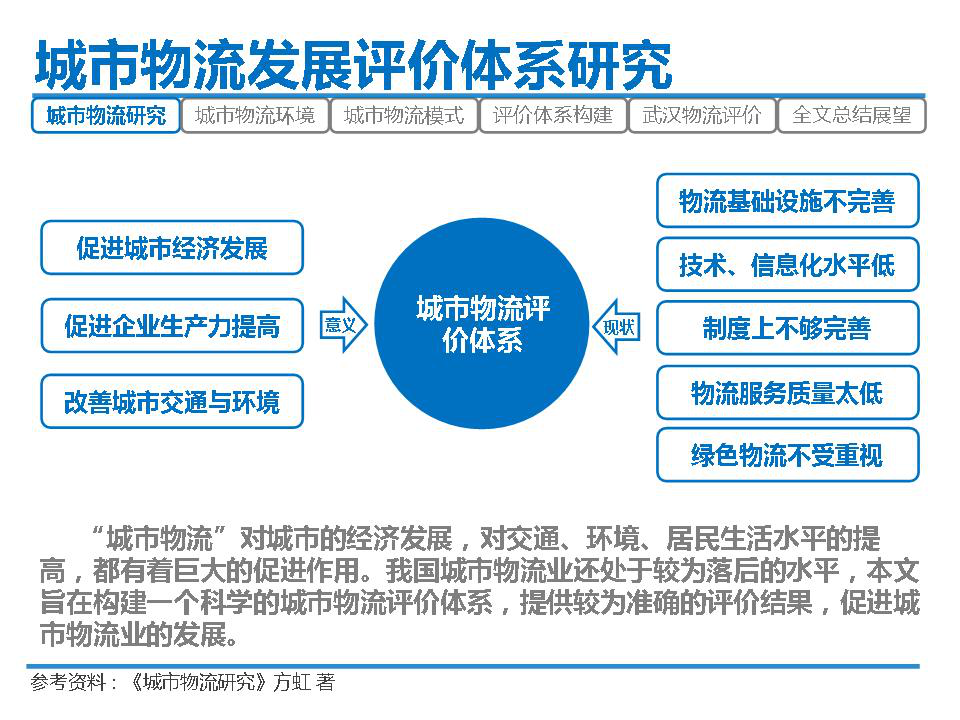 城市物流发展评价体系研究

城市物流研究 城市物流环境 城市物流模式 评价体系构建 武汉物流评价 全文总结展望

促进城市经济发展

促进企业生产力提高

改善城市交通与环境

意义

城市物流评价体系

现状

物流基础设施不完善

技术、信息化水平低

制度上不够完善

物流服务质量太低

绿色物流不受重视

“城市物流”对城市的经济发展，对交通、环境、居民生活水平的提高，都有着巨大的促进作用。我国城市物流业还处于较为落后的水平，本文旨在构建一个科学的城市物流评价体系，提供较为准确的评价结果，促进城市物流业的发展。

参考资料：《城市物流研究》方虹 著